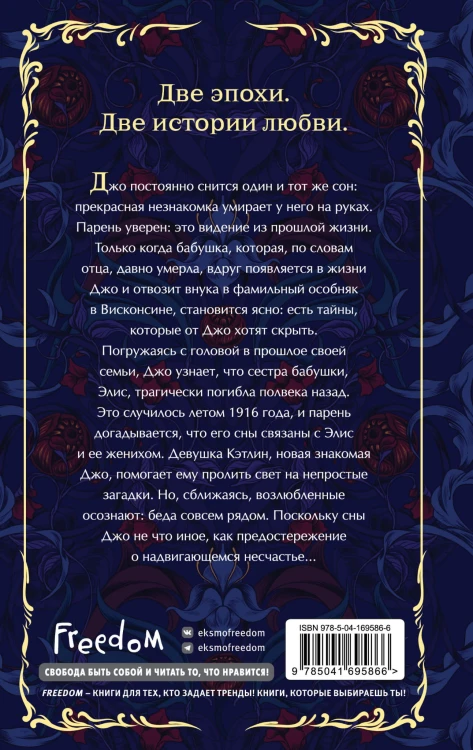 Две эпохи.
Две истории любви.

Джо постоянно снится один и тот же сон: прекрасная незнакомка умирает у него на руках. Парень уверен: это видение из прошлой жизни. Только когда бабушка, которая, по словам отца, давно умерла, вдруг появляется в жизни Джо и отвозит внука в фамильный особняк в Висконсине, становится ясно: есть тайны, которые от Джо хотят скрыть.

Погружаясь с головой в прошлое своей семьи, Джо узнает, что сестра бабушки, Элис, трагически погибла полвека назад. Это случилось летом 1916 года, и парень догадывается, что его сны связаны с Элис и ее женихом. Девушка Кэтлин, новая знакомая Джо, помогает ему пролить свет на непростые загадки. Но, сближаясь, возлюбленные осознают: беда совсем рядом. Поскольку сны Джо не что иное, как предостережение о надвигающемся несчастье...

Freedom
eksmofreedom
eksmofreedom

ISBN 978-5-04-169586-6
9 785041 695866 >

СВОБОДА БЫТЬ СОБОЙ И ЧИТАТЬ ТО, ЧТО НРАВИТСЯ!

FREEDOM – КНИГИ ДЛЯ ТЕХ, КТО ЗАДАЕТ ТРЕНДЫ! КНИГИ, КОТОРЫЕ ВЫБИРАЕШЬ ТЫ!